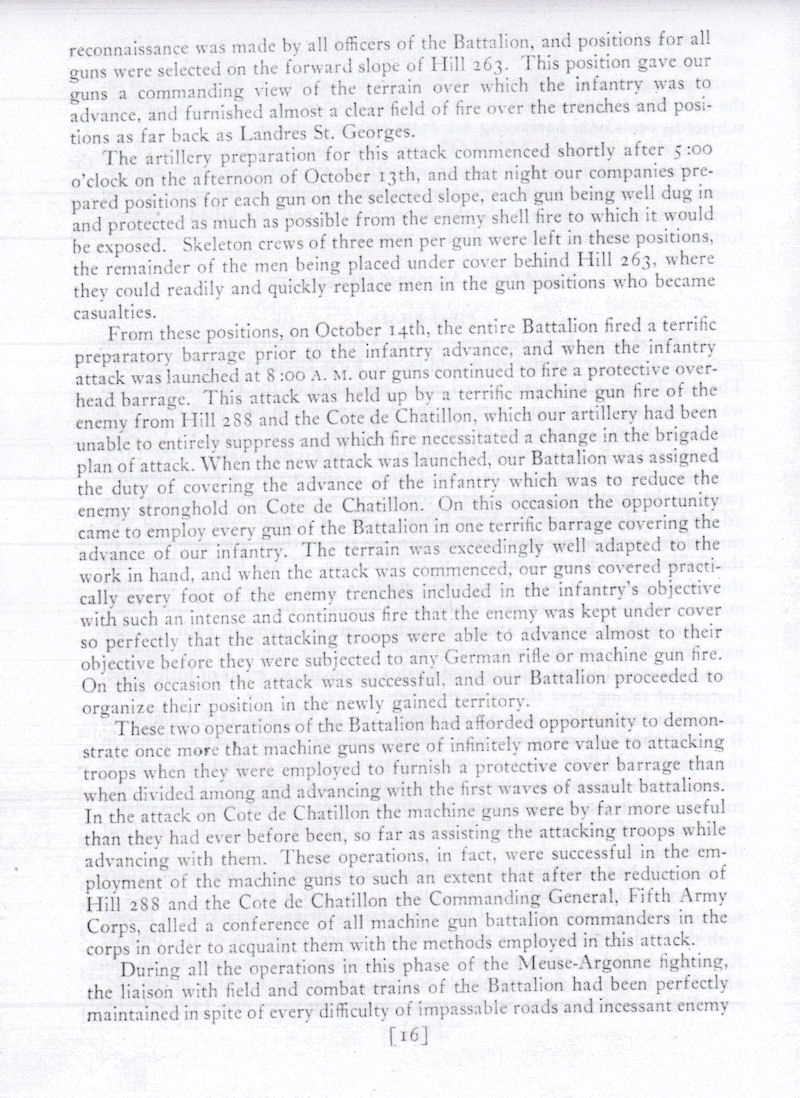 reconnaissance was made by all officers of the Battalion, and positions for all guns were selected on the forward slope of Hill 263. This position gave our guns a commanding view of the terrain over which the infantry was to advance, and furnished almost a clear field of fire over the trenches and positions as far back as Landres St. Georges.

The artillery preparation for this attack commenced shortly after 5:00 o'clock on the afternoon of October 13th, and that night our companies prepared positions for each gun on the selected slope, each gun being well dug in and protected as much as possible from the enemy shell fire to which it would be exposed. Skeleton crews of three men per gun were left in these positions, the remainder of the men being placed under cover behind Hill 263, where they could readily and quickly replace men in the gun positions who became casualties.

From these positions, on October 14th, the entire Battalion fired a terrific preparatory barrage prior to the infantry advance, and when the infantry attack was launched at 8:00 A. M. our guns continued to fire a protective overhead barrage. This attack was held up by a terrific machine gun fire of the enemy from Hill 288 and the Cote de Chatillon, which our artillery had been unable to entirely suppress and which fire necessitated a change in the brigade plan of attack. When the new attack was launched, our Battalion was assigned the duty of covering the advance of the infantry which was to reduce the enemy stronghold on Cote de Chatillon. On this occasion the opportunity came to employ every gun of the Battalion in one terrific barrage covering the advance of our infantry. The terrain was exceedingly well adapted to the work in hand, and when the attack was commenced, our guns covered practically every foot of the enemy trenches included in the infantry's objective with such an intense and continuous fire that the enemy was kept under cover so perfectly that the attacking troops were able to advance almost to their objective before they were subjected to any German rifle or machine gun fire. On this occasion the attack was successful, and our Battalion proceeded to organize their position in the newly gained territory.

These two operations of the Battalion had afforded opportunity to demonstrate once more that machine guns were of infinitely more value to attacking troops when they were employed to furnish a protective cover barrage than when divided among and advancing with the first waves of assault battalions. In the attack on Cote de Chatillon the machine guns were by far more useful than they had ever before been, so far as assisting the attacking troops while advancing with them. These operations, in fact, were successful in the employment of the machine guns to such an extent that after the reduction of Hill 288 and the Cote de Chatillon the Commanding General, Fifth Army Corps, called a conference of all machine gun battalion commanders in the corps in order to acquaint them with the methods employed in this attack.

During all the operations in this phase of the Meuse-Argonne fighting, the liaison with field and combat trains of the Battalion had been perfectly maintained in spite of every difficulty of impassable roads and incessant enemy

[16]